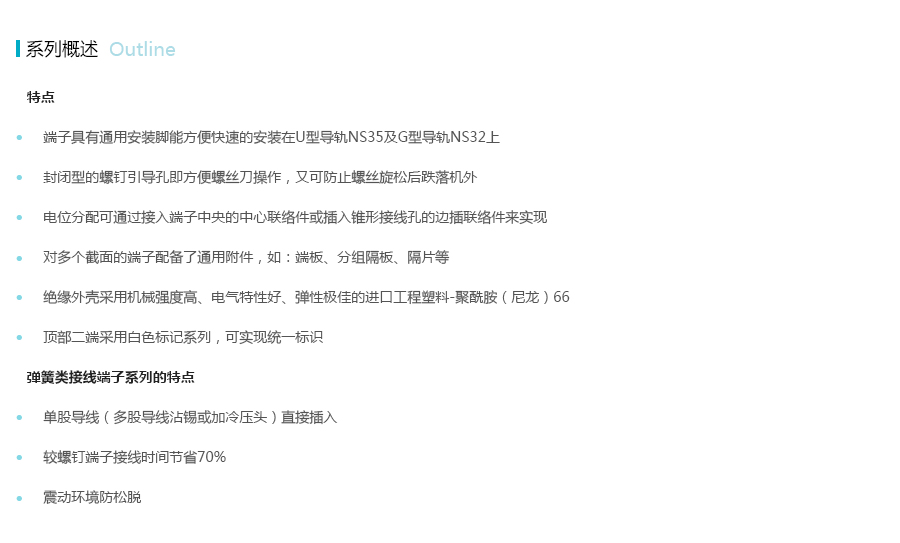 系列概述 Outline

特点

• 端子具有通用安装脚能方便快速的安装在U型导轨NS35及G型导轨NS32上

• 封闭型的螺钉引导孔即方便螺丝刀操作，又可防止螺丝旋松后跌落机外

• 电位分配可通过接入端子中央的中心联络件或插入锥形接线孔的边插联络件来实现

• 对多个截面的端子配备了通用附件，如：端板、分组隔板、隔片等

• 绝缘外壳采用机械强度高、电气特性好、弹性极佳的进口工程塑料-聚酰胺（尼龙）66

• 顶部二端采用白色标记系列，可实现统一标识

弹簧类接线端子系列的特点

• 单股导线（多股导线沾锡或加冷压头）直接插入

• 较螺钉端子接线时间节省70%

• 震动环境防松脱